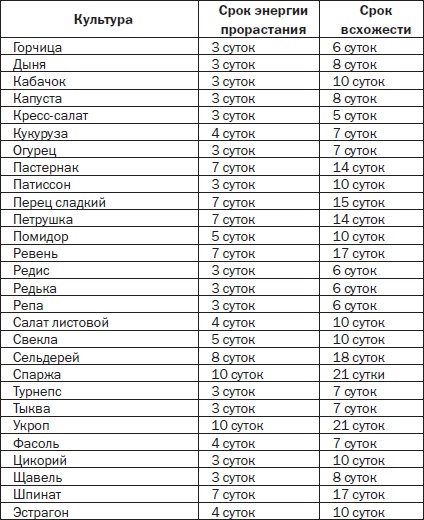 | Культура | Срок энергии прорастания | Срок всхожести |
|---|---|---|
| Горчица | 3 суток | 6 суток |
| Дыня | 3 суток | 8 суток |
| Кабачок | 3 суток | 10 суток |
| Капуста | 3 суток | 8 суток |
| Кресс-салат | 3 суток | 5 суток |
| Кукуруза | 4 суток | 7 суток |
| Огурец | 3 суток | 7 суток |
| Пастернак | 7 суток | 14 суток |
| Патиссон | 3 суток | 10 суток |
| Перец сладкий | 7 суток | 15 суток |
| Петрушка | 7 суток | 14 суток |
| Помидор | 5 суток | 10 суток |
| Ревень | 7 суток | 17 суток |
| Редис | 3 суток | 6 суток |
| Редька | 3 суток | 6 суток |
| Репа | 3 суток | 6 суток |
| Салат листовой | 4 суток | 10 суток |
| Свекла | 5 суток | 10 суток |
| Сельдерей | 8 суток | 18 суток |
| Спаржа | 10 суток | 21 сутки |
| Турнепс | 3 суток | 7 суток |
| Тыква | 3 суток | 7 суток |
| Укроп | 10 суток | 21 суток |
| Фасоль | 4 суток | 7 суток |
| Цикорий | 3 суток | 10 суток |
| Щавель | 3 суток | 8 суток |
| Шпинат | 7 суток | 17 суток |
| Эстрагон | 4 суток | 10 суток |